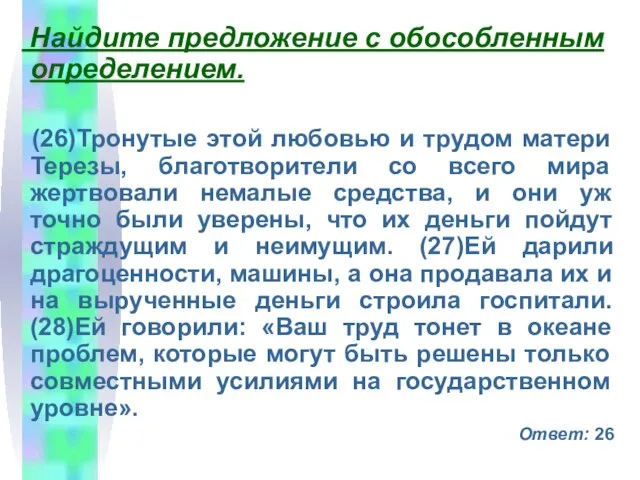 Найдите предложение с обособленным определением.

(26)Тронутые этой любовью и трудом матери Терезы, благотворители со всего мира жертвовали немалые средства, и они уж точно были уверены, что их деньги пойдут страждущим и неимущим. (27)Ей дарили драгоценности, машины, а она продавала их и на вырученные деньги строила госпитали. (28)Ей говорили: «Ваш труд тонет в океане проблем, которые могут быть решены только совместными усилиями на государственном уровне».

Ответ: 26